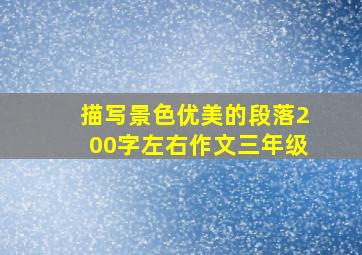 描写景色优美的段落200字左右作文三年级